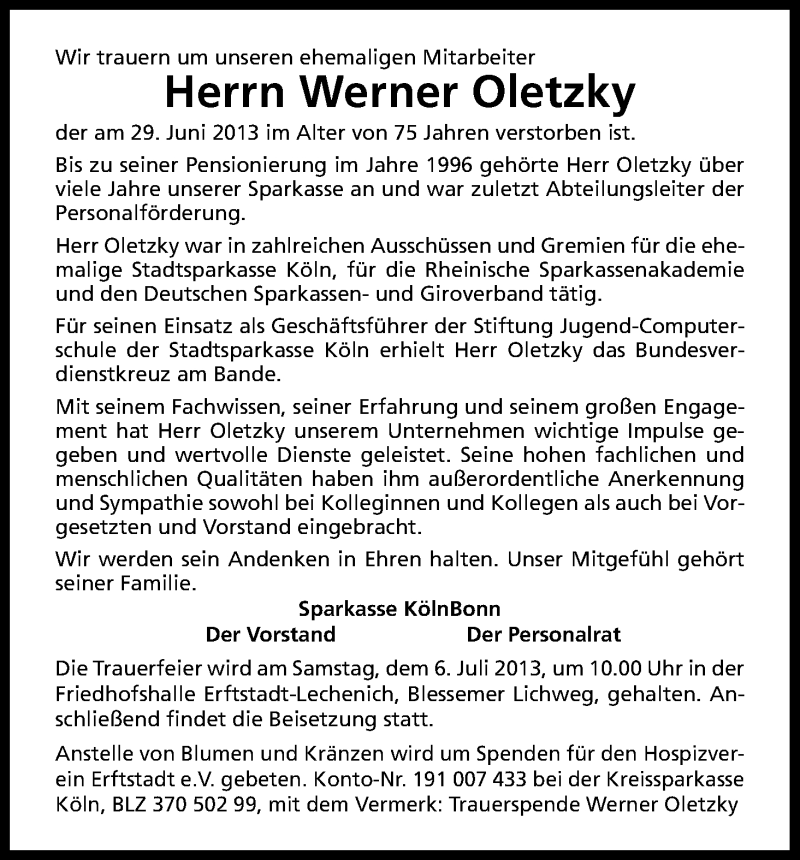 Wir trauern um unseren ehemaligen Mitarbeiter

Herrn Werner Oletzky

der am 29. Juni 2013 im Alter von 75 Jahren verstorben ist.

Bis zu seiner Pensionierung im Jahre 1996 gehörte Herr Oletzky über viele Jahre unserer Sparkasse an und war zuletzt Abteilungsleiter der Personalförderung.

Herr Oletzky war in zahlreichen Ausschüssen und Gremien für die ehemalige Stadtsparkasse Köln, für die Rheinische Sparkassenakademie und den Deutschen Sparkassen- und Giroverband tätig.

Für seinen Einsatz als Geschäftsführer der Stiftung Jugend-Computerschule der Stadtsparkasse Köln erhielt Herr Oletzky das Bundesverdienstkreuz am Bande.

Mit seinem Fachwissen, seiner Erfahrung und seinem großen Engagement hat Herr Oletzky unserem Unternehmen wichtige Impulse gegeben und wertvolle Dienste geleistet. Seine hohen fachlichen und menschlichen Qualitäten haben ihm außerordentliche Anerkennung und Sympathie sowohl bei Kolleginnen und Kollegen als auch bei Vorgesetzten und Vorstand eingebracht.

Wir werden sein Andenken in Ehren halten. Unser Mitgefühl gehört seiner Familie.

Sparkasse KölnBonn

Der Vorstand

Der Personalrat

Die Trauerfeier wird am Samstag, dem 6. Juli 2013, um 10.00 Uhr in der Friedhofshalle Erftstadt-Lechenich, Blessemer Lichweg, gehalten. Anschließend findet die Beisetzung statt.

Anstelle von Blumen und Kränzen wird um Spenden für den Hospizverein Erftstadt e.V. gebeten. Konto-Nr. 191 007 433 bei der Kreissparkasse Köln, BLZ 370 502 99, mit dem Vermerk: Trauerspende Werner Oletzky